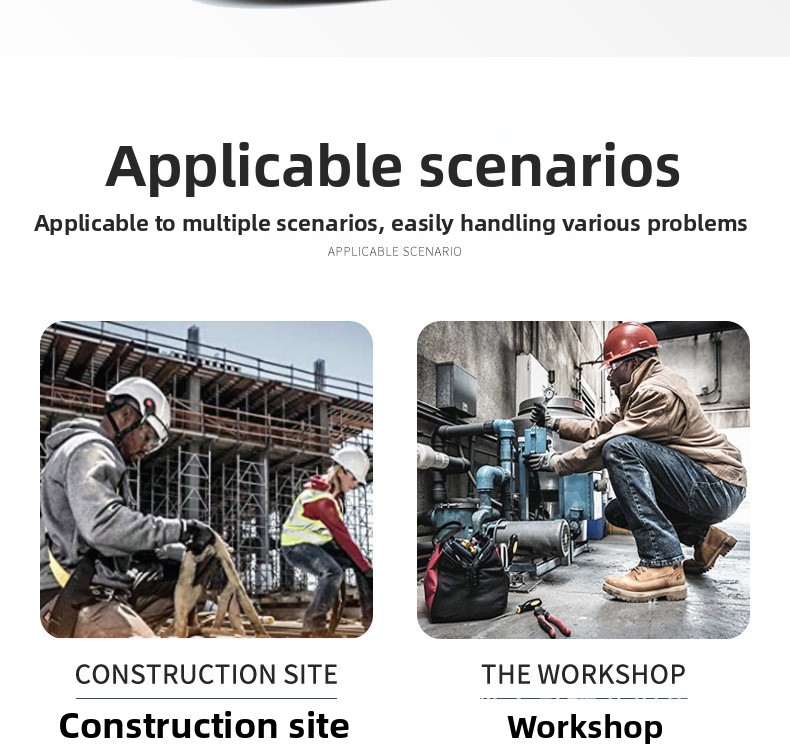 Applicable scenarios

Applicable to multiple scenarios, easily handling various problems

APPLICABLE SCENARIO

CONSTRUCTION SITE

Construction site

THE WORKSHOP

Workshop